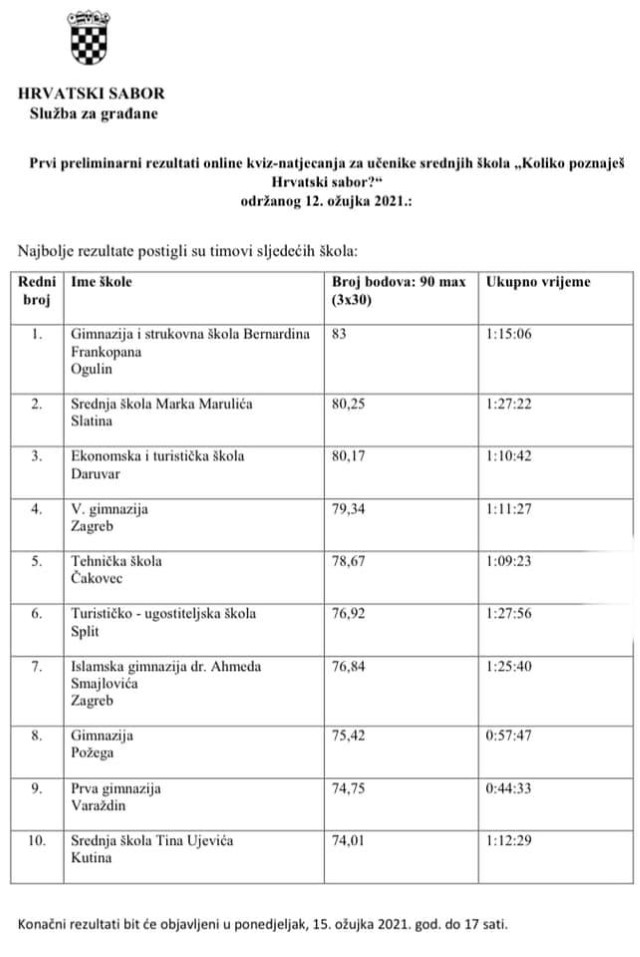 HRVATSKI SABOR
Služba za građane

Prvi preliminarni rezultati online kviz-natjecanja za učenike srednjih škola „Koliko poznaješ Hrvatski sabor?“
održanog 12. ožujka 2021.:

Najbolje rezultate postigli su timovi sljedećih škola:

| Redni broj | Ime škole | Broj bodova: 90 max (3x30) | Ukupno vrijeme |
|---|---|---|---|
| 1. | Gimnazija i strukovna škola Bernardina Frankopana Ogulin | 83 | 1:15:06 |
| 2. | Srednja škola Marka Marulića Slatina | 80,25 | 1:27:22 |
| 3. | Ekonomska i turistička škola Daruvar | 80,17 | 1:10:42 |
| 4. | V. gimnazija Zagreb | 79,34 | 1:11:27 |
| 5. | Tehnička škola Čakovec | 78,67 | 1:09:23 |
| 6. | Turističko - ugostiteljska škola Split | 76,92 | 1:27:56 |
| 7. | Islamska gimnazija dr. Ahmeda Smajlovića Zagreb | 76,84 | 1:25:40 |
| 8. | Gimnazija Požega | 75,42 | 0:57:47 |
| 9. | Prva gimnazija Varaždin | 74,75 | 0:44:33 |
| 10. | Srednja škola Tina Ujevića Kutina | 74,01 | 1:12:29 |

Konačni rezultati bit će objavljeni u ponedjeljak, 15. ožujka 2021. god. do 17 sati.